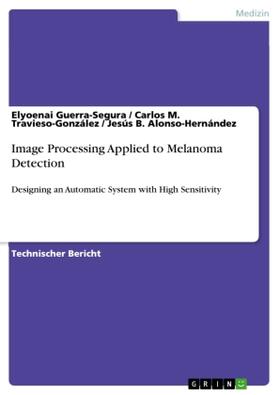 Medizin

Elyoenai Guerra-Segura / Carlos M. Travieso-González / Jesús B. Alonso-Hernández

Image Processing Applied to Melanoma Detection

Designing an Automatic System with High Sensitivity

Technischer Bericht

GRIN